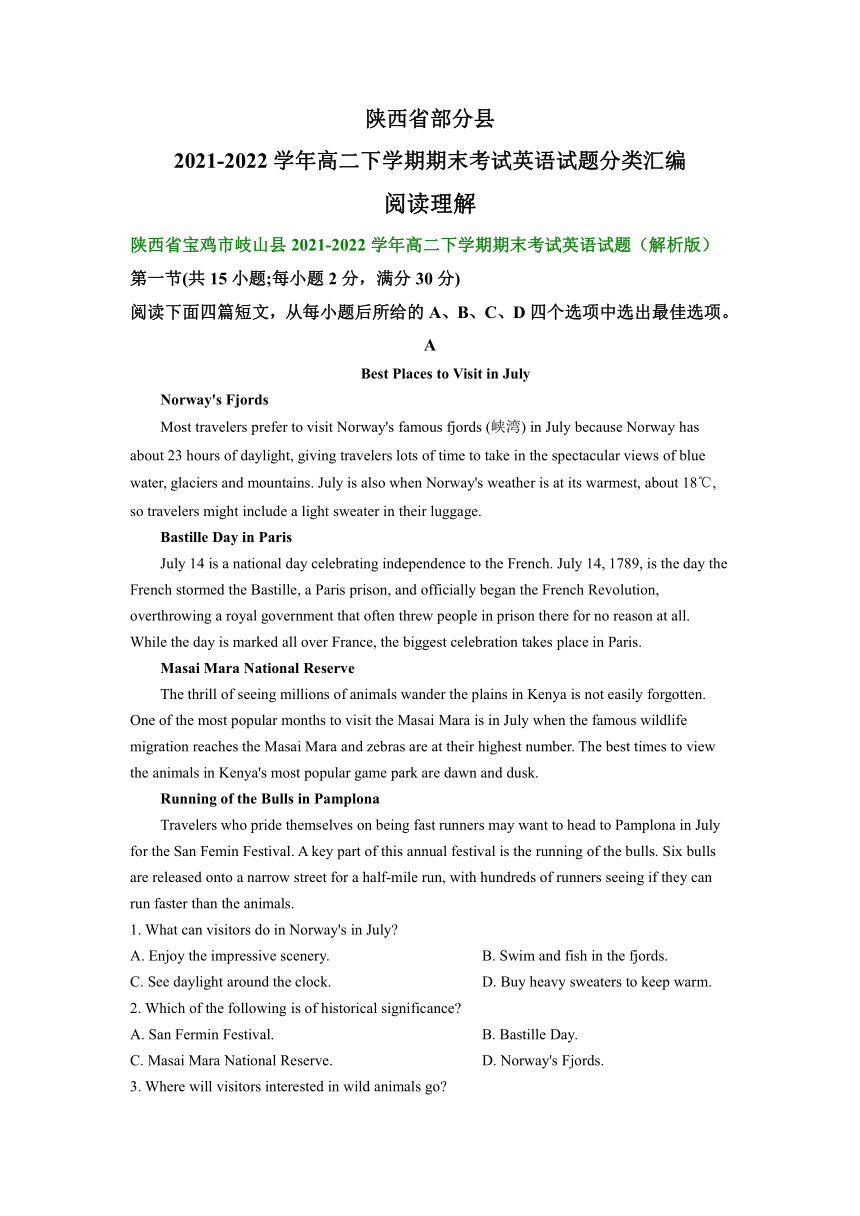 陕西省部分县

2021-2022 学年高二下学期期末考试英语试题分类汇编

阅读理解

陕西省宝鸡市岐山县 2021-2022 学年高二下学期期末考试英语试题（解析版）

第一节(共 15 小题;每小题 2 分，满分 30 分)

阅读下面四篇短文，从每小题后所给的 A、B、C、D 四个选项中选出最佳选项。

A

Best Places to Visit in July

Norway's Fjords

Most travelers prefer to visit Norway's famous fjords (峡湾) in July because Norway has about 23 hours of daylight, giving travelers lots of time to take in the spectacular views of blue water, glaciers and mountains. July is also when Norway's weather is at its warmest, about 18℃, so travelers might include a light sweater in their luggage.

Bastille Day in Paris

July 14 is a national day celebrating independence to the French. July 14, 1789, is the day the French stormed the Bastille, a Paris prison, and officially began the French Revolution, overthrowing a royal government that often threw people in prison there for no reason at all. While the day is marked all over France, the biggest celebration takes place in Paris.

Masai Mara National Reserve

The thrill of seeing millions of animals wander the plains in Kenya is not easily forgotten. One of the most popular months to visit the Masai Mara is in July when the famous wildlife migration reaches the Masai Mara and zebras are at their highest number. The best times to view the animals in Kenya's most popular game park are dawn and dusk.

Running of the Bulls in Pamplona

Travelers who pride themselves on being fast runners may want to head to Pamplona in July for the San Femin Festival. A key part of this annual festival is the running of the bulls. Six bulls are released onto a narrow street for a half-mile run, with hundreds of runners seeing if they can run faster than the animals.

1. What can visitors do in Norway's in July?

A. Enjoy the impressive scenery.
B. Swim and fish in the fjords.
C. See daylight around the clock.
D. Buy heavy sweaters to keep warm.

2. Which of the following is of historical significance?

A. San Fermin Festival.
B. Bastille Day.
C. Masai Mara National Reserve.
D. Norway's Fjords.

3. Where will visitors interested in wild animals go?